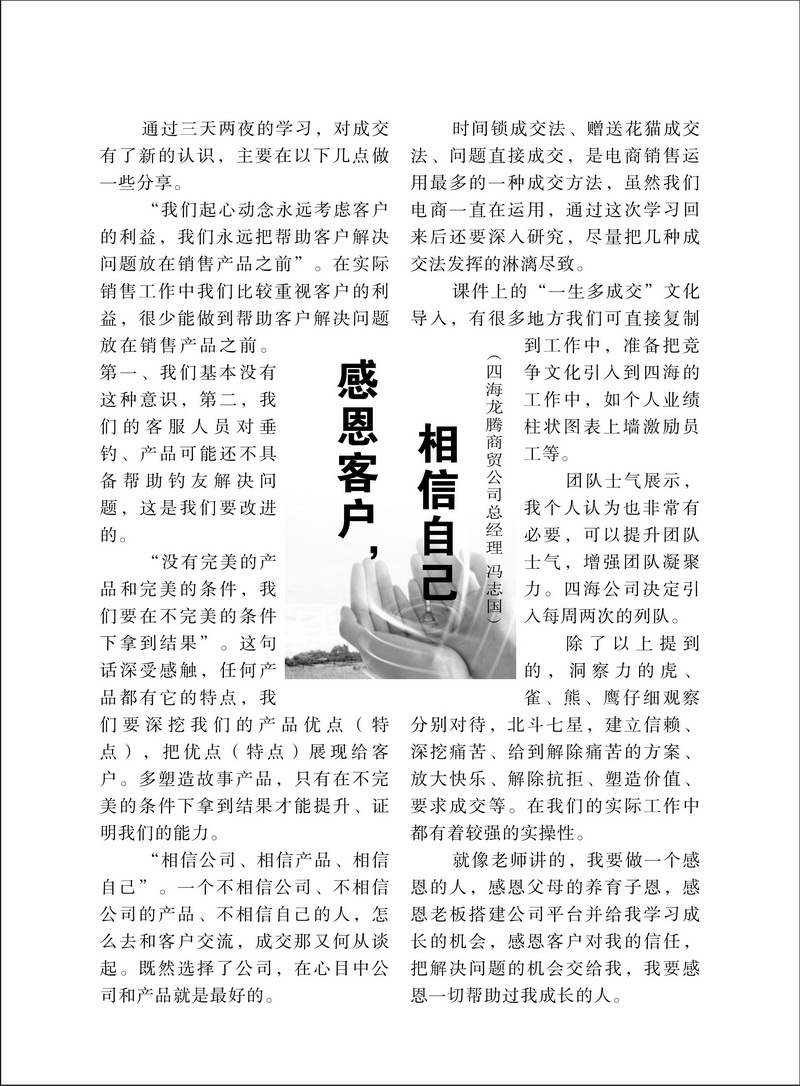 感恩客户，相信自己

（四海龙腾商贸公司总经理 冯志国）

通过三天两夜的学习，对成交有了新的认识，主要在以下几点做一些分享。

“我们起心动念永远考虑客户的利益，我们永远把帮助客户解决问题放在销售产品之前”。在实际销售工作中我们比较重视客户的利益，很少能做到帮助客户解决问题放在销售产品之前。第一、我们基本没有这种意识，第二，我们的客服人员对垂钓、产品可能还不具备帮助钓友解决问题，这是我们要改进的。

“没有完美的产品和完美的条件，我们要在不完美的条件下拿到结果”。这句话深受感触，任何产品都有它的特点，我们要深挖我们的产品优点（特点），把优点（特点）展现给客户。多塑造故事产品，只有在不完美的条件下拿到结果才能提升、证明我们的能力。

“相信公司、相信产品、相信自己”。一个不相信公司、不相信公司的产品、不相信自己的人，怎么去和客户交流，成交那又何从谈起。既然选择了公司，在心目中公司和产品就是最好的。

时间锁成交法、赠送花猫成交法、问题直接成交，是电商销售运用最多的一种成交方法，虽然我们电商一直在运用，通过这次学习回来后还要深入研究，尽量把几种成交法发挥的淋漓尽致。

课件上的“一生多成交”文化导入，有很多地方我们可直接复制到工作中，准备把竞争文化引入到四海的工作中，如个人业绩柱状图表上墙激励员工等。

团队士气展示，我个人认为也非常有必要，可以提升团队士气，增强团队凝聚力。四海公司决定引入每周两次的列队。

除了以上提到的，洞察力的虎、雀、熊、鹰仔细观察分别对待，北斗七星，建立信赖、深挖痛苦、给到解除痛苦的方案、放大快乐、解除抗拒、塑造价值、要求成交等。在我们的实际工作中都有着较强的实操性。

就像老师讲的，我要做一个感恩的人，感恩父母的养育子恩，感恩老板搭建公司平台并给我学习成长的机会，感恩客户对我的信任，把解决问题的机会交给我，我要感恩一切帮助过我成长的人。